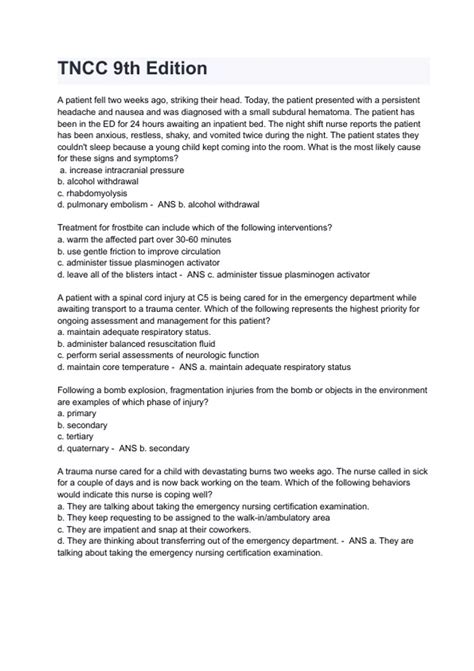 TNCC 9th Edition

A patient fell two weeks ago, striking their head. Today, the patient presented with a persistent headache and nausea and was diagnosed with a small subdural hematoma. The patient has been in the ED for 24 hours awaiting an inpatient bed. The night shift nurse reports the patient has been anxious, restless, shaky, and vomited twice during the night. The patient states they couldn't sleep because a young child kept coming into the room. What is the most likely cause for these signs and symptoms?
a. increase intracranial pressure
b. alcohol withdrawal
c. rhabdomyolysis
d. pulmonary embolism - ANS b. alcohol withdrawal

Treatment for frostbite can include which of the following interventions?
a. warm the affected part over 30-60 minutes
b. use gentle friction to improve circulation
c. administer tissue plasminogen activator
d. leave all of the blisters intact - ANS c. administer tissue plasminogen activator

A patient with a spinal cord injury at C5 is being cared for in the emergency department while awaiting transport to a trauma center. Which of the following represents the highest priority for ongoing assessment and management for this patient?
a. maintain adequate respiratory status.
b. administer balanced resuscitation fluid
c. perform serial assessments of neurologic function
d. maintain core temperature - ANS a. maintain adequate respiratory status

Following a bomb explosion, fragmentation injuries from the bomb or objects in the environment are examples of which phase of injury?
a. primary
b. secondary
c. tertiary
d. quaternary - ANS b. secondary

A trauma nurse cared for a child with devastating burns two weeks ago. The nurse called in sick for a couple of days and is now back working on the team. Which of the following behaviors would indicate this nurse is coping well?
a. They are talking about taking the emergency nursing certification examination.
b. They keep requesting to be assigned to the walk-in/ambulatory area
c. They are impatient and snap at their coworkers.
d. They are thinking about transferring out of the emergency department. - ANS a. They are talking about taking the emergency nursing certification examination.